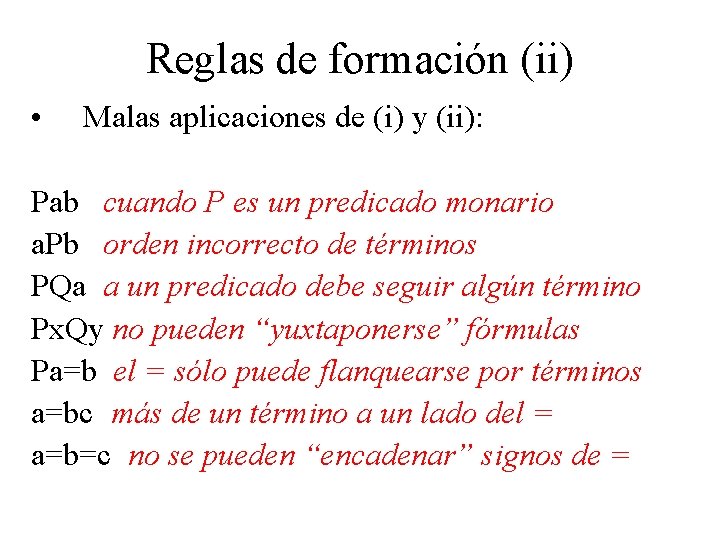 Reglas de formación (ii)

• Malas aplicaciones de (i) y (ii):

Pab cuando P es un predicado monario
aPb orden incorrecto de términos
PQa a un predicado debe seguir algún término
PxQy no pueden "yuxtaponerse" fórmulas
Pa=b el = sólo puede flanquearse por términos
a=bc más de un término a un lado del =
a=b=c no se pueden "encadenar" signos de =